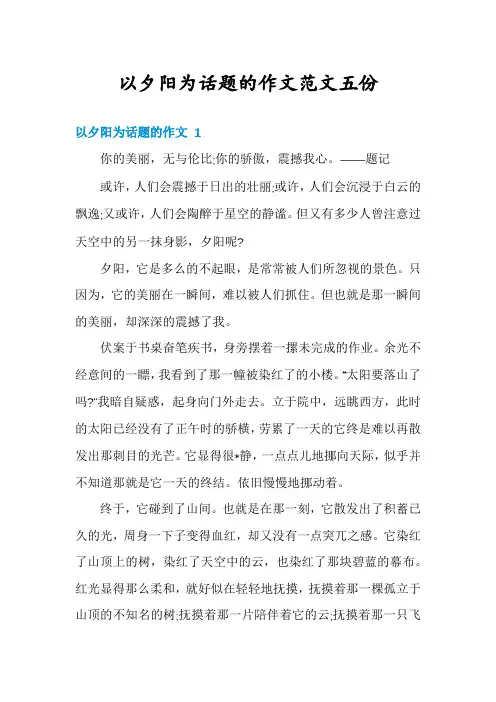 以夕阳为话题的作文范文五份

以夕阳为话题的作文 1

你的美丽，无与伦比;你的骄傲，震撼我心。——题记

或许，人们会震撼于日出的壮丽;或许，人们会沉浸于白云的飘逸;又或许，人们会陶醉于星空的静谧。但又有多少人曾注意过天空中的另一抹身影，夕阳呢?

夕阳，它是多么的不起眼，是常常被人们所忽视的景色。只因为，它的美丽在一瞬间，难以被人们抓住。但也就是那一瞬间的美丽，却深深的震撼了我。

伏案于书桌奋笔疾书，身旁摆着一摞未完成的作业。余光不经意间的一瞟，我看到了那一幢被染红了的小楼。"太阳要落山了吗?"我暗自疑惑，起身向门外走去。立于院中，远眺西方，此时的太阳已经没有了正午时的骄横，劳累了一天的它终是难以再散发出那刺目的光芒。它显得很*静，一点点儿地挪向天际，似乎并不知道那就是它一天的终结。依旧慢慢地挪动着。

终于，它碰到了山间。也就是在那一刻，它散发出了积蓄已久的光，周身一下子变得血红，却又没有一点突兀之感。它染红了山顶上的树，染红了天空中的云，也染红了那块碧蓝的幕布。红光显得那么柔和，就好似在轻轻地抚摸，抚摸着那一棵孤立于山顶的不知名的树;抚摸着那一片陪伴着它的云;抚摸着那一只飞